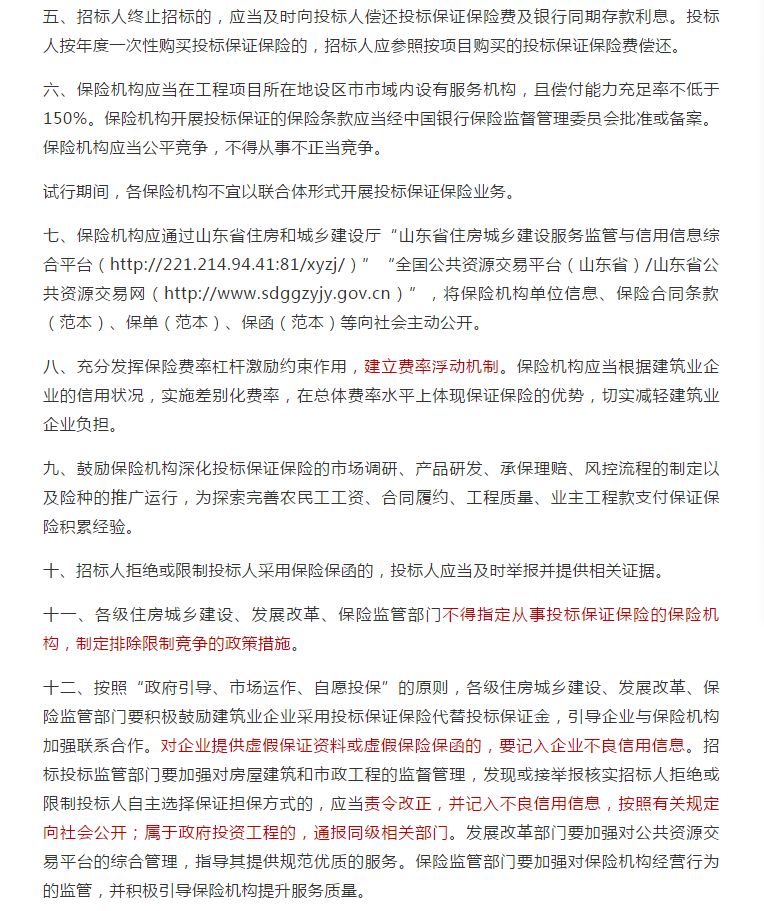 五、招标人终止招标的，应当及时向投标人偿还投标保证保险费及银行同期存款利息。投标人按年度一次性购买投标保证保险的，招标人应参照按项目购买的投标保证保险费偿还。

六、保险机构应当在工程项目所在地设区市市域内设有服务机构，且偿付能力充足率不低于150%。保险机构开展投标保证的保险条款应当经中国银行保险监督管理委员会批准或备案。保险机构应当公平竞争，不得从事不正当竞争。

试行期间，各保险机构不宜以联合体形式开展投标保证保险业务。

七、保险机构应通过山东省住房和城乡建设厅“山东省住房城乡建设服务监管与信用信息综合平台（http://221.214.94.41:81/xyzj/）”“全国公共资源交易平台（山东省）/山东省公共资源交易网（http://www.sdggzyjy.gov.cn）”，将保险机构单位信息、保险合同条款（范本）、保单（范本）、保函（范本）等向社会主动公开。

八、充分发挥保险费率杠杆激励约束作用，建立费率浮动机制。保险机构应当根据建筑业企业的信用状况，实施差别化费率，在总体费率水平上体现保证保险的优势，切实减轻建筑业企业负担。

九、鼓励保险机构深化投标保证保险的市场调研、产品研发、承保理赔、风控流程的制定以及险种的推广运行，为探索完善农民工工资、合同履约、工程质量、业主工程款支付保证保险积累经验。

十、招标人拒绝或限制投标人采用保险保函的，投标人应当及时举报并提供相关证据。

十一、各级住房城乡建设、发展改革、保险监管部门不得指定从事投标保证保险的保险机构，制定排除限制竞争的政策措施。

十二、按照“政府引导、市场运作、自愿投保”的原则，各级住房城乡建设、发展改革、保险监管部门要积极鼓励建筑业企业采用投标保证保险代替投标保证金，引导企业与保险机构加强联系合作。对企业提供虚假保证资料或虚假保险保函的，要记入企业不良信用信息。招标投标监管部门要加强对房屋建筑和市政工程的监督管理，发现或接举报核实招标人拒绝或限制投标人自主选择保证担保方式的，应当责令改正，并记入不良信用信息，按照有关规定向社会公开；属于政府投资工程的，通报同级相关部门。发展改革部门要加强对公共资源交易平台的综合管理，指导其提供规范优质的服务。保险监管部门要加强对保险机构经营行为的监管，并积极引导保险机构提升服务质量。